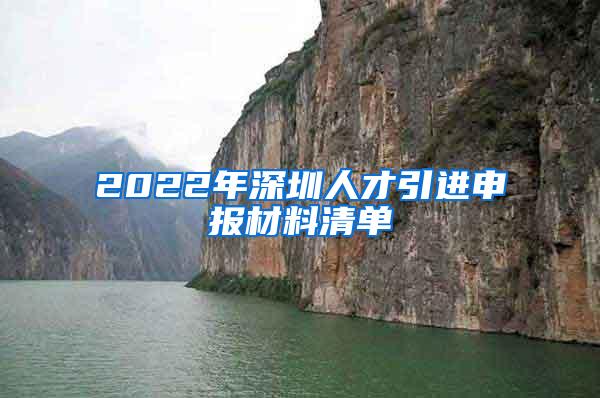 2022年深圳人才引进申报材料清单